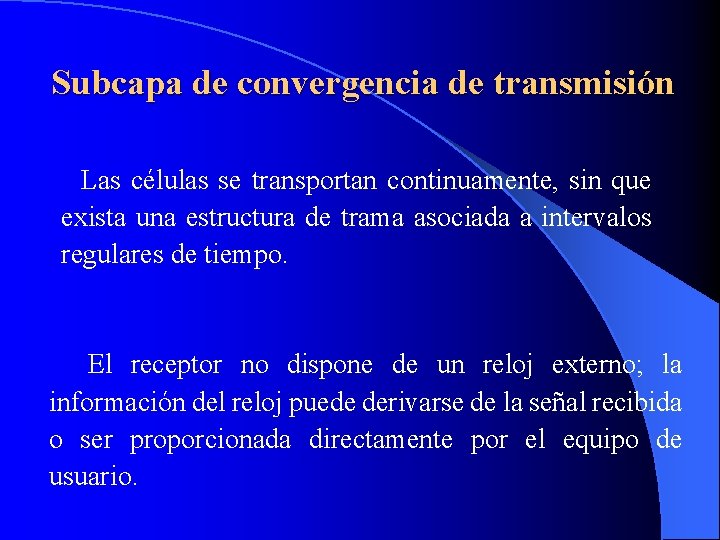 Subcapa de convergencia de transmisión

Las células se transportan continuamente, sin que exista una estructura de trama asociada a intervalos regulares de tiempo.

El receptor no dispone de un reloj externo; la información del reloj puede derivarse de la señal recibida o ser proporcionada directamente por el equipo de usuario.